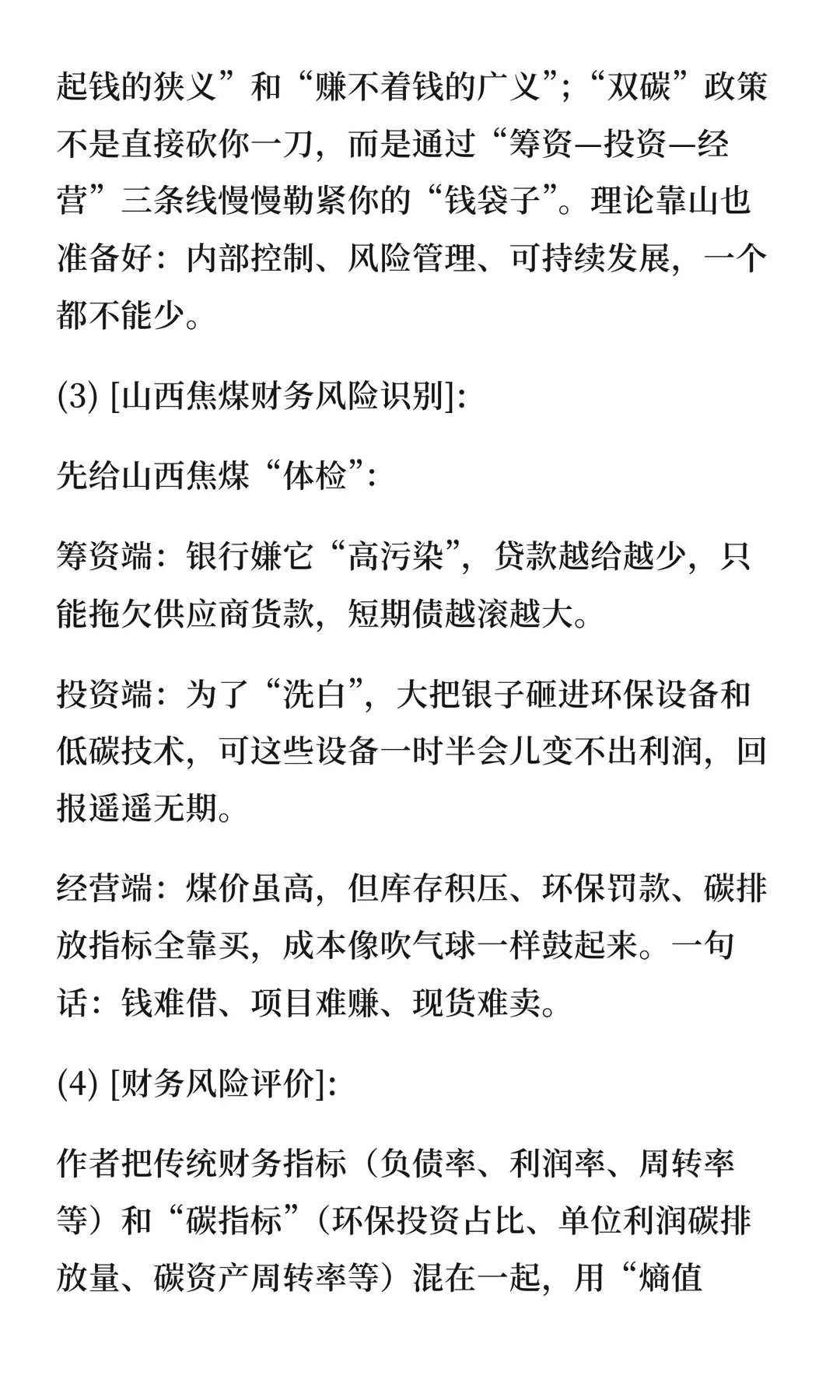 起钱的狭义”和“赚不着钱的广义”；“双碳”政策不是直接砍你一刀，而是通过“筹资—投资—经营”三条线慢慢勒紧你的“钱袋子”。理论靠山也准备好：内部控制、风险管理、可持续发展，一个都不能少。

(3) [山西焦煤财务风险识别]:

先给山西焦煤“体检”：

筹资端：银行嫌它“高污染”，贷款越给越少，只能拖欠供应商货款，短期债越滚越大。

投资端：为了“洗白”，大把银子砸进环保设备和低碳技术，可这些设备一时半会儿变不出利润，回报遥遥无期。

经营端：煤价虽高，但库存积压、环保罚款、碳排放指标全靠买，成本像吹气球一样鼓起来。一句话：钱难借、项目难赚、现货难卖。

(4) [财务风险评价]:

作者把传统财务指标（负债率、利润率、周转率等）和“碳指标”（环保投资占比、单位利润碳排放量、碳资产周转率等）混在一起，用“熵值